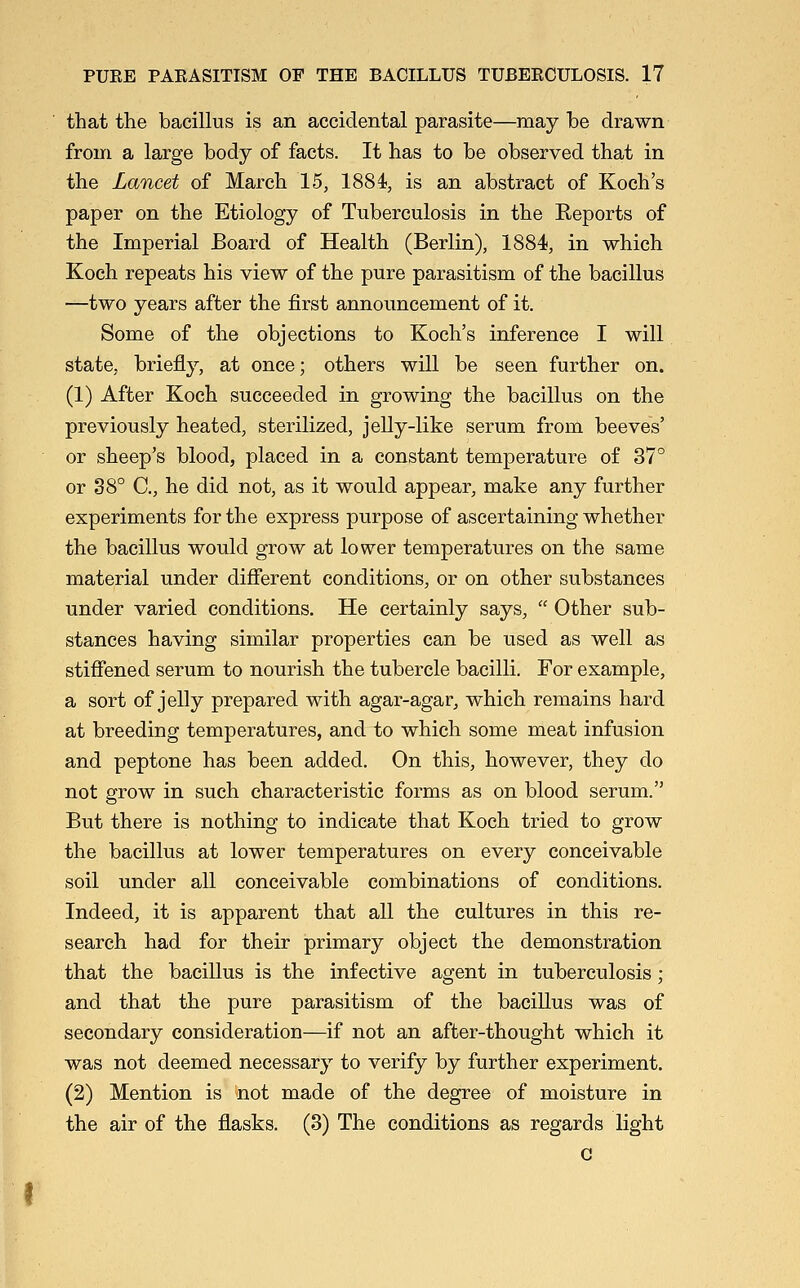 PURE PARASITISM OF THE BACILLUS TUBERCULOSIS. 17

that the bacillus is an accidental parasite—may be drawn from a large body of facts. It has to be observed that in the Lancet of March 15, 1884, is an abstract of Koch's paper on the Etiology of Tuberculosis in the Reports of the Imperial Board of Health (Berlin), 1884, in which Koch repeats his view of the pure parasitism of the bacillus—two years after the first announcement of it.

Some of the objections to Koch's inference I will state, briefly, at once; others will be seen further on. (1) After Koch succeeded in growing the bacillus on the previously heated, sterilized, jelly-like serum from beeves' or sheep's blood, placed in a constant temperature of 37° or 38° C., he did not, as it would appear, make any further experiments for the express purpose of ascertaining whether the bacillus would grow at lower temperatures on the same material under different conditions, or on other substances under varied conditions. He certainly says, "Other substances having similar properties can be used as well as stiffened serum to nourish the tubercle bacilli. For example, a sort of jelly prepared with agar-agar, which remains hard at breeding temperatures, and to which some meat infusion and peptone has been added. On this, however, they do not grow in such characteristic forms as on blood serum." But there is nothing to indicate that Koch tried to grow the bacillus at lower temperatures on every conceivable soil under all conceivable combinations of conditions. Indeed, it is apparent that all the cultures in this research had for their primary object the demonstration that the bacillus is the infective agent in tuberculosis; and that the pure parasitism of the bacillus was of secondary consideration—if not an after-thought which it was not deemed necessary to verify by further experiment. (2) Mention is not made of the degree of moisture in the air of the flasks. (3) The conditions as regards light

C